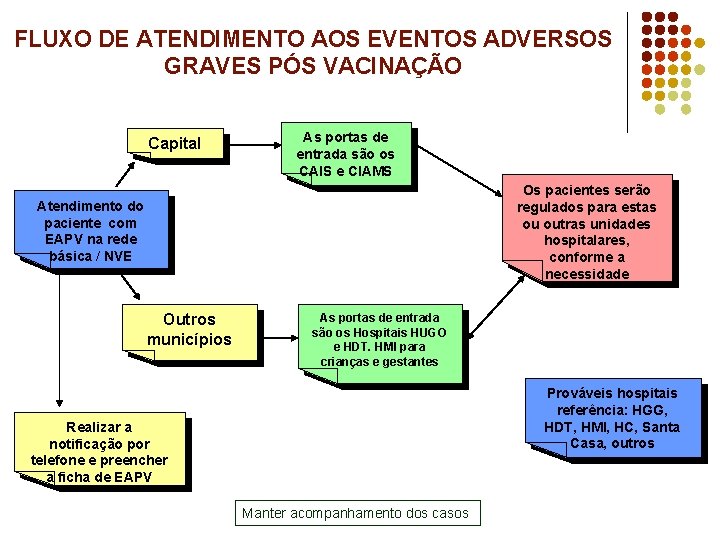 FLUXO DE ATENDIMENTO AOS EVENTOS ADVERSOS GRAVES PÓS VACINAÇÃO

Atendimento do paciente com EAPV na rede básica / NVE

Capital

As portas de entrada são os CAIS e CIAMS

Os pacientes serão regulados para estas ou outras unidades hospitalares, conforme a necessidade

Outros municípios

As portas de entrada são os Hospitais HUGO e HDT. HMI para crianças e gestantes

Realizar a notificação por telefone e preencher a ficha de EAPV

Prováveis hospitais referência: HGG, HDT, HMI, HC, Santa Casa, outros

Manter acompanhamento dos casos